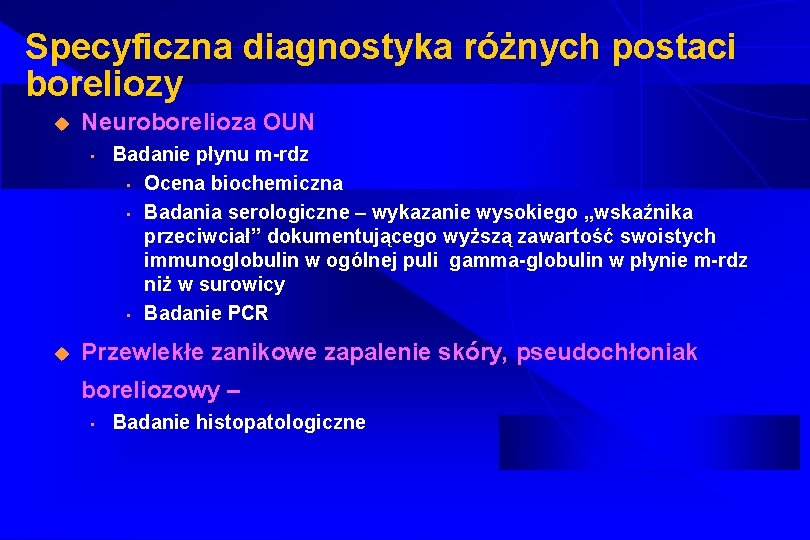 Specyficzna diagnostyka różnych postaci boreliozy

Neuroborelioza OUN

Badanie płynu m-rdz

Ocena biochemiczna

Badania serologiczne – wykazanie wysokiego „wskaźnika przeciwciał” dokumentującego wyższą zawartość swoistych immunoglobulin w ogólnej puli gamma-globulin w płynie m-rdz niż w surowicy

Badanie PCR

Przewlekłe zanikowe zapalenie skóry, pseudochłoniak boreliozowy –

Badanie histopatologiczne